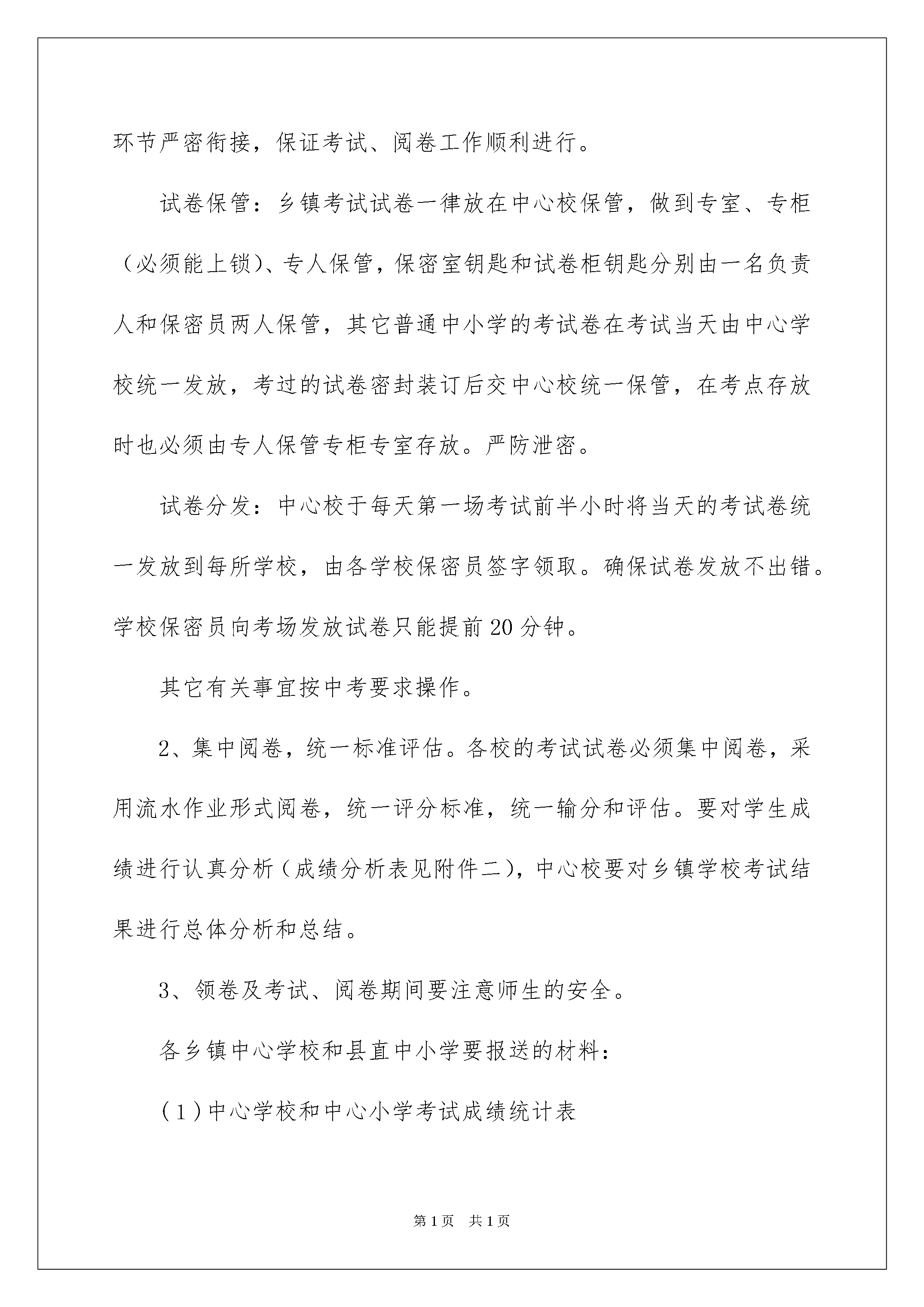 环节严密衔接，保证考试、阅卷工作顺利进行。

试卷保管：乡镇考试试卷一律放在中心校保管，做到专室、专柜（必须能上锁）、专人保管，保密室钥匙和试卷柜钥匙分别由一名负责人和保密员两人保管，其它普通中小学的考试卷在考试当天由中心学校统一发放，考过的试卷密封装订后交中心校统一保管，在考点存放时也必须由专人保管专柜专室存放。严防泄密。

试卷分发：中心校于每天第一场考试前半小时将当天的考试卷统一发放到每所学校，由各学校保密员签字领取。确保试卷发放不出错。学校保密员向考场发放试卷只能提前20分钟。

其它有关事宜按中考要求操作。

2、集中阅卷，统一标准评估。各校的考试试卷必须集中阅卷，采用流水作业形式阅卷，统一评分标准，统一输分和评估。要对学生成绩进行认真分析（成绩分析表见附件二），中心校要对乡镇学校考试结果进行总体分析和总结。

3、领卷及考试、阅卷期间要注意师生的安全。

各乡镇中心学校和县直中小学要报送的材料：

（1）中心学校和中心小学考试成绩统计表

第1页 共1页